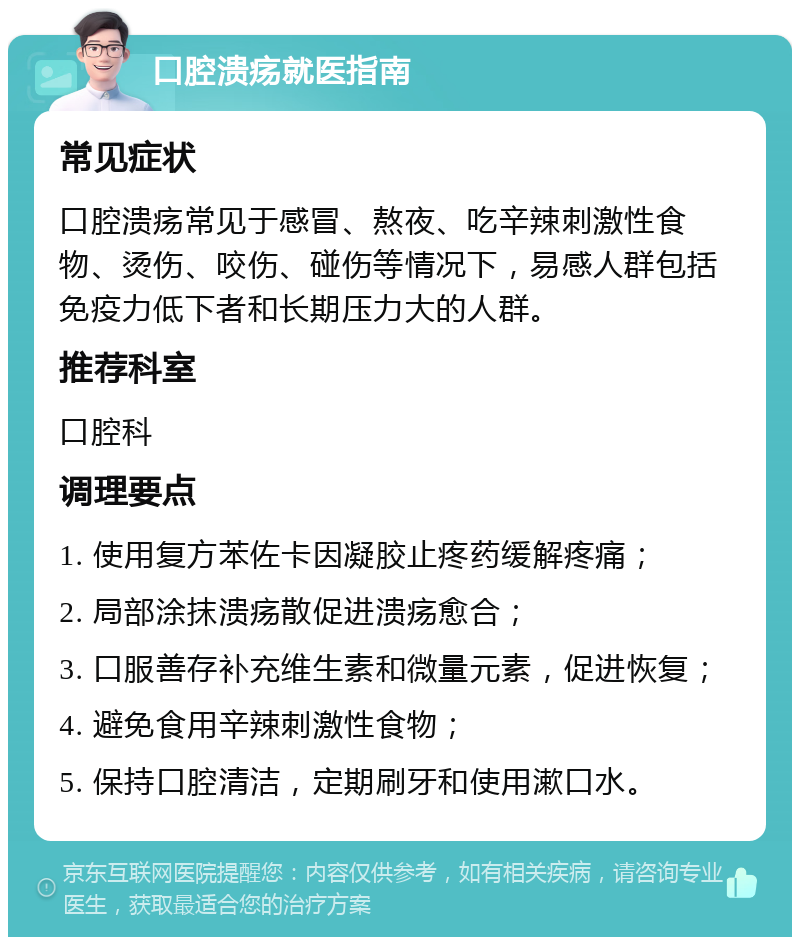 口腔溃疡就医指南

常见症状

口腔溃疡常见于感冒、熬夜、吃辛辣刺激性食物、烫伤、咬伤、碰伤等情况下，易感人群包括免疫力低下者和长期压力大的人群。

推荐科室

口腔科

调理要点

1. 使用复方苯佐卡因凝胶止疼药缓解疼痛；

2. 局部涂抹溃疡散促进溃疡愈合；

3. 口服善存补充维生素和微量元素，促进恢复；

4. 避免食用辛辣刺激性食物；

5. 保持口腔清洁，定期刷牙和使用漱口水。

京东互联网医院提醒您：内容仅供参考，如有相关疾病，请咨询专业医生，获取最适合您的治疗方案